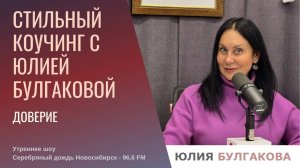 СТИЛЬНЫЙ КОУЧИНГ С ЮЛИЕЙ БУЛГАКОВОЙ

ДОВЕРИЕ

Утреннее шоу
Серебряный дождь Новосибирск - 96,6 FM

ЮЛИЯ БУЛГАКОВА